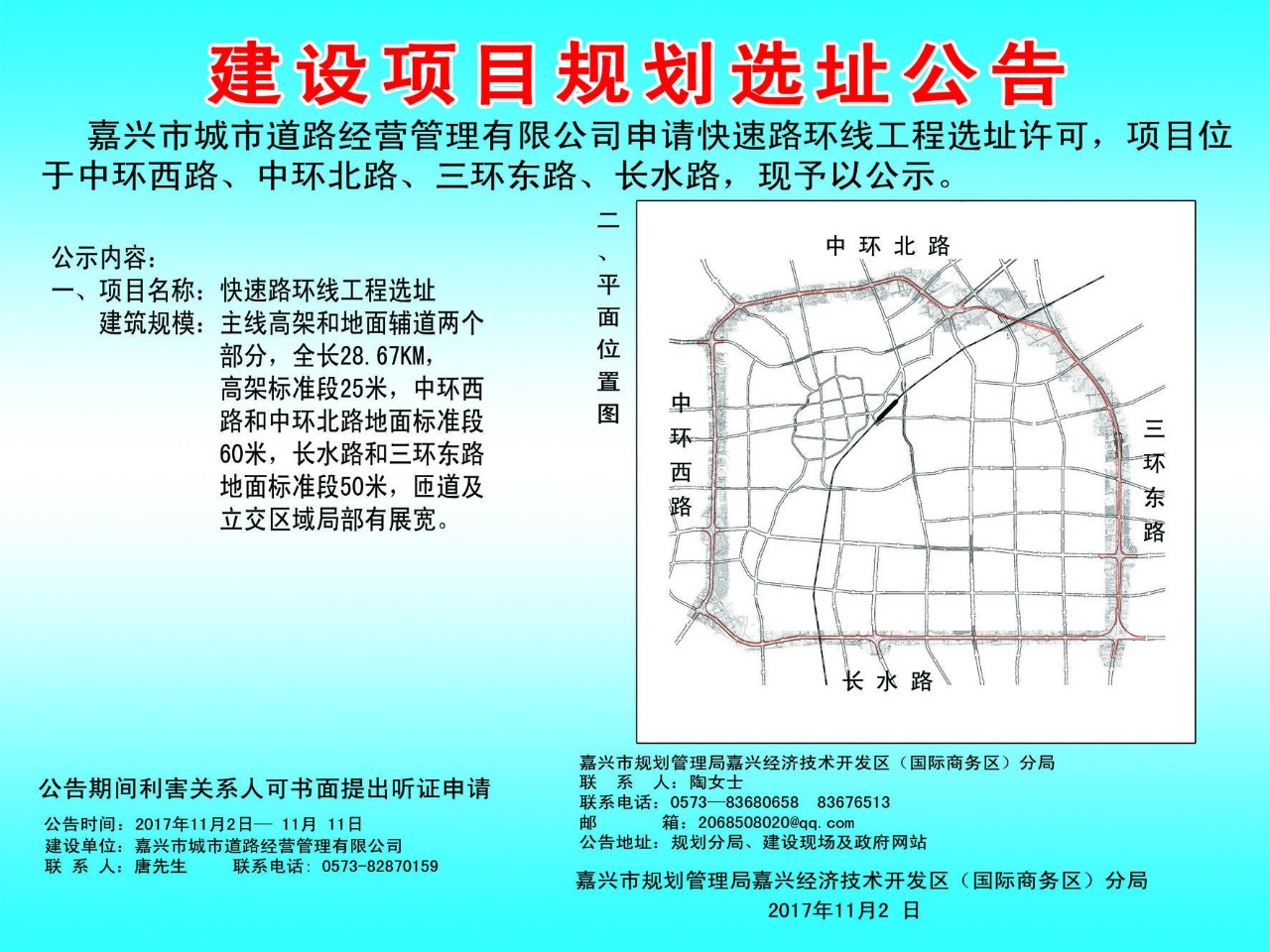 建设项目规划选址公告

嘉兴市城市道路经营管理有限公司申请快速路环线工程选址许可，项目位于中环西路、中环北路、三环东路、长水路，现予以公示。

公示内容：
一、项目名称：快速路环线工程选址
建筑规模：主线高架和地面辅道两个部分，全长28.67KM，高架标准段25米，中环西路和中环北路地面标准段60米，长水路和三环东路地面标准段50米，匝道及立交区域局部有展宽。

二、平面位置图

中环北路
中环西路
三环东路
长水路

公告期间利害关系人可书面提出听证申请

公告时间：2017年11月2日— 11月 11日
建设单位：嘉兴市城市道路经营管理有限公司
联 系 人：唐先生　　联系电话：0573-82870159

嘉兴市规划管理局嘉兴经济技术开发区（国际商务区）分局
联　系　人：陶女士
联系电话：0573—83680658　83676513
邮　　箱：2068508020@qq.com
公告地址：规划分局、建设现场及政府网站

嘉兴市规划管理局嘉兴经济技术开发区（国际商务区）分局
2017年11月2 日